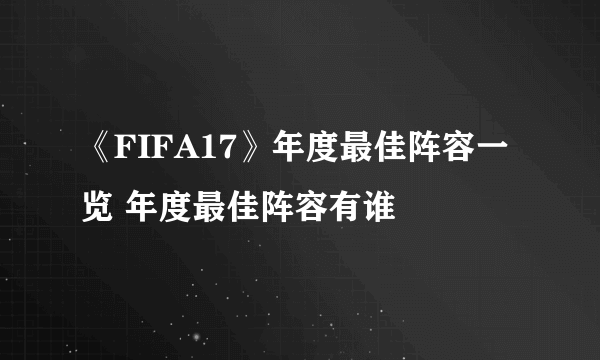 《FIFA17》年度最佳阵容一览 年度最佳阵容有谁